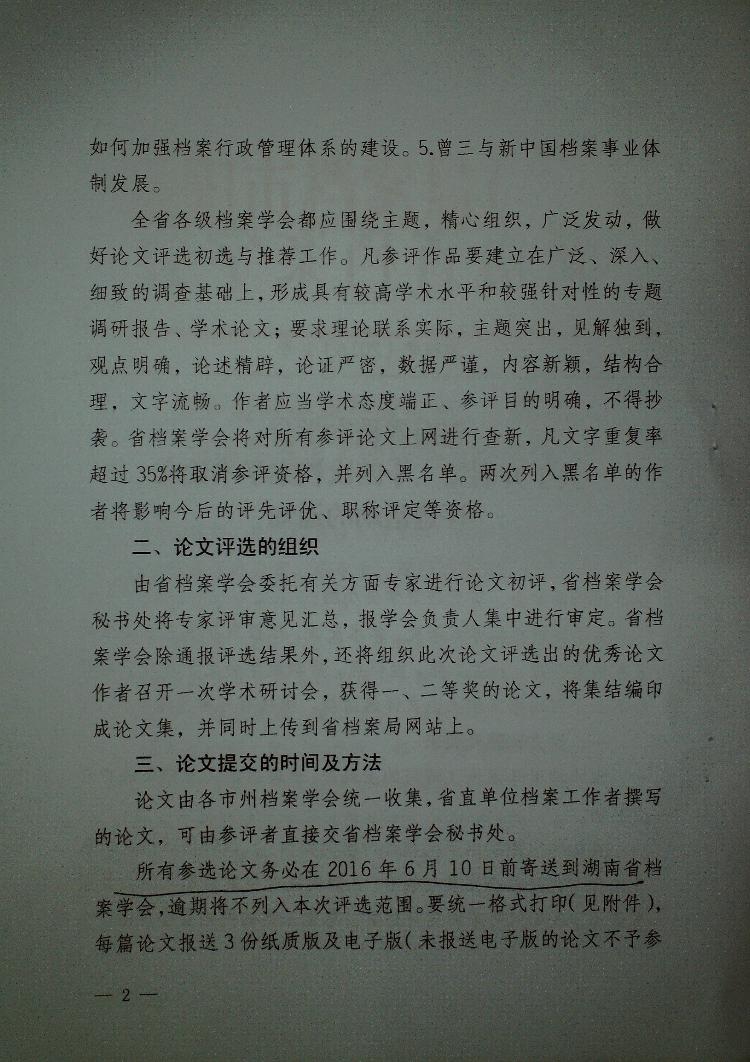 如何加强档案行政管理体系的建设。5.曾三与新中国档案事业体制发展。

全省各级档案学会都应围绕主题，精心组织，广泛发动，做好论文评选初选与推荐工作。凡参评作品要建立在广泛、深入、细致的调查基础上，形成具有较高学术水平和较强针对性的专题调研报告、学术论文；要求理论联系实际，主题突出，见解独到，观点明确，论述精辟，论证严密，数据严谨，内容新颖，结构合理，文字流畅。作者应当学术态度端正、参评目的明确，不得抄袭。省档案学会将对所有参评论文上网进行查新，凡文字重复率超过35%将取消参评资格，并列入黑名单。两次列入黑名单的作者将影响今后的评先评优、职称评定等资格。

二、论文评选的组织

由省档案学会委托有关方面专家进行论文初评，省档案学会秘书处将专家评审意见汇总，报学会负责人集中进行审定。省档案学会除通报评选结果外，还将组织此次论文评选出的优秀论文作者召开一次学术研讨会，获得一、二等奖的论文，将集结编印成论文集，并同时上传到省档案局网站上。

三、论文提交的时间及方法

论文由各市州档案学会统一收集，省直单位档案工作者撰写的论文，可由参评者直接交省档案学会秘书处。

所有参选论文务必在2016年6月10日前寄送到湖南省档案学会，逾期将不列入本次评选范围。要统一格式打印（见附件），每篇论文报送3份纸质版及电子版（未报送电子版的论文不予参

— 2 —